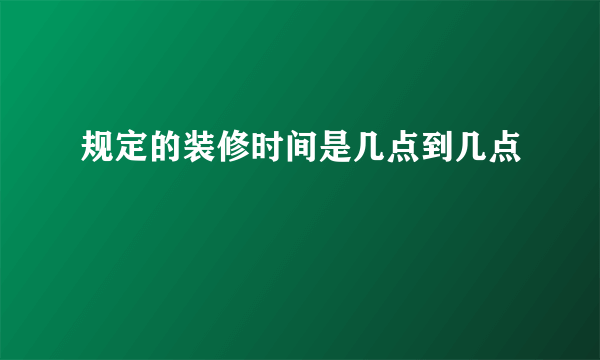 规定的装修时间是几点到几点